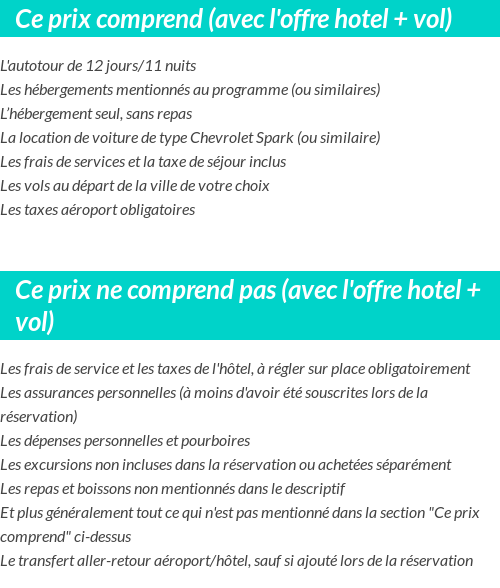 Ce prix comprend (avec l'offre hotel + vol)

L'autotour de 12 jours/11 nuits
Les hébergements mentionnés au programme (ou similaires)
L'hébergement seul, sans repas
La location de voiture de type Chevrolet Spark (ou similaire)
Les frais de services et la taxe de séjour inclus
Les vols au départ de la ville de votre choix
Les taxes aéroport obligatoires

Ce prix ne comprend pas (avec l'offre hotel + vol)

Les frais de service et les taxes de l'hôtel, à régler sur place obligatoirement
Les assurances personnelles (à moins d'avoir été souscrites lors de la réservation)
Les dépenses personnelles et pourboires
Les excursions non incluses dans la réservation ou achetées séparément
Les repas et boissons non mentionnés dans le descriptif
Et plus généralement tout ce qui n'est pas mentionné dans la section "Ce prix comprend" ci-dessus
Le transfert aller-retour aéroport/hôtel, sauf si ajouté lors de la réservation